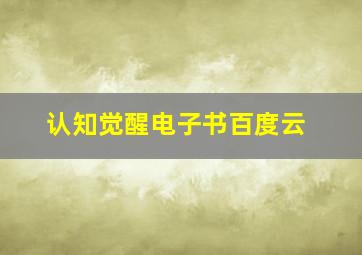 认知觉醒电子书百度云